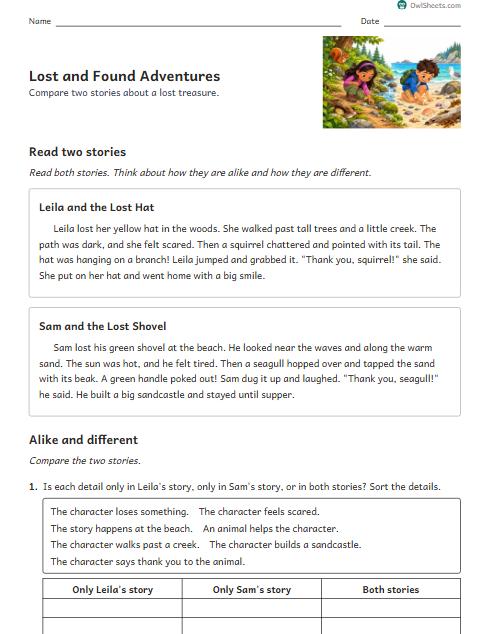 OwlSheets.com

Name ____ Date ____

Lost and Found Adventures

Compare two stories about a lost treasure.

Read two stories

Read both stories. Think about how they are alike and how they are different.

Leila and the Lost Hat

Leila lost her yellow hat in the woods. She walked past tall trees and a little creek. The path was dark, and she felt scared. Then a squirrel chattered and pointed with its tail. The hat was hanging on a branch! Leila jumped and grabbed it. "Thank you, squirrel!" she said. She put on her hat and went home with a big smile.

Sam and the Lost Shovel

Sam lost his green shovel at the beach. He looked near the waves and along the warm sand. The sun was hot, and he felt tired. Then a seagull hopped over and tapped the sand with its beak. A green handle poked out! Sam dug it up and laughed. "Thank you, seagull!" he said. He built a big sandcastle and stayed until supper.

Alike and different

Compare the two stories.

1. Is each detail only in Leila's story, only in Sam's story, or in both stories? Sort the details.

The character loses something. The character feels scared.
The story happens at the beach. An animal helps the character.
The character walks past a creek. The character builds a sandcastle.
The character says thank you to the animal.

| Only Leila's story | Only Sam's story | Both stories |
|---|---|---|
| | | |
| | | |